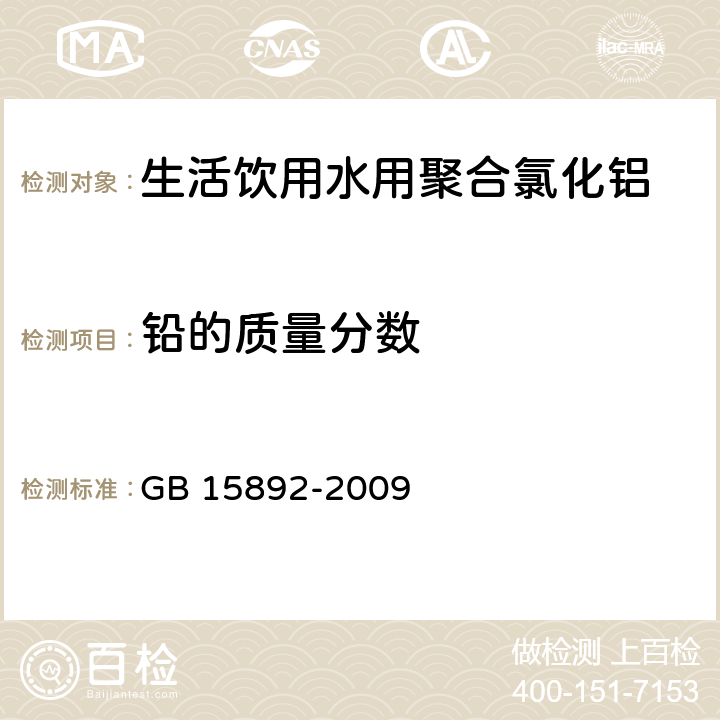 MA CNAS AC ilac-MRA

检测对象：生活饮用水用聚合氯化铝

检测项目：铅的质量分数

检测标准：GB 15892-2009

百检
Baijiantest.com

做检测 上百检
400-151-7153